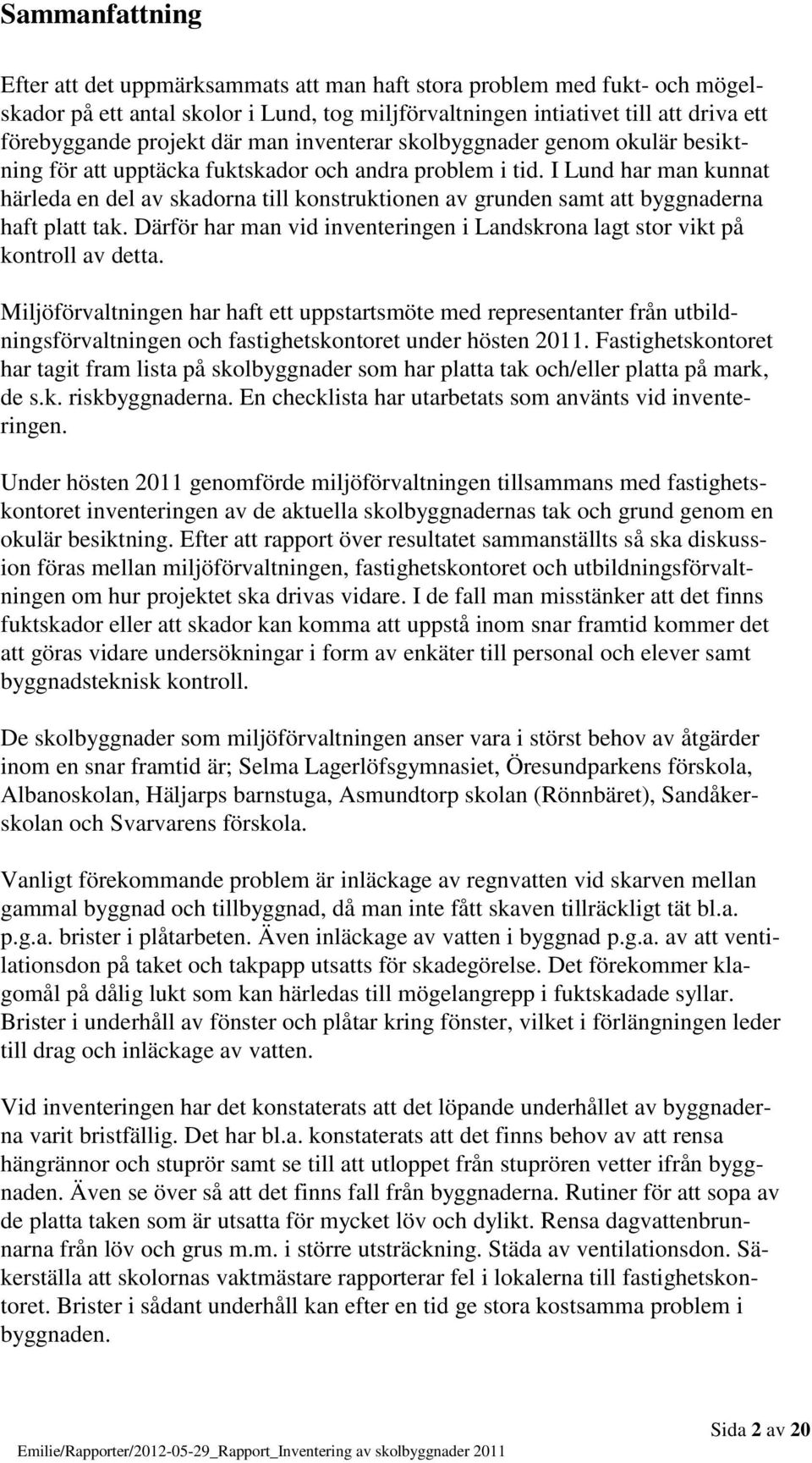 Sammanfattning

Efter att det uppmärksammats att man haft stora problem med fukt- och mögelskador på ett antal skolor i Lund, tog miljförvaltningen intiativet till att driva ett förebyggande projekt där man inventerar skolbyggnader genom okulär besiktning för att upptäcka fuktskador och andra problem i tid. I Lund har man kunnat härleda en del av skadorna till konstruktionen av grunden samt att byggnaderna haft platt tak. Därför har man vid inventeringen i Landskrona lagt stor vikt på kontroll av detta.

Miljöförvaltningen har haft ett uppstartsmöte med representanter från utbildningsförvaltningen och fastighetskontoret under hösten 2011. Fastighetskontoret har tagit fram lista på skolbyggnader som har platta tak och/eller platta på mark, de s.k. riskbyggnaderna. En checklista har utarbetats som använts vid inventeringen.

Under hösten 2011 genomförde miljöförvaltningen tillsammans med fastighetskontoret inventeringen av de aktuella skolbyggnadernas tak och grund genom en okulär besiktning. Efter att rapport över resultatet sammanställts så ska diskussion föras mellan miljöförvaltningen, fastighetskontoret och utbildningsförvaltningen om hur projektet ska drivas vidare. I de fall man misstänker att det finns fuktskador eller att skador kan komma att uppstå inom snar framtid kommer det att göras vidare undersökningar i form av enkäter till personal och elever samt byggnadsteknisk kontroll.

De skolbyggnader som miljöförvaltningen anser vara i störst behov av åtgärder inom en snar framtid är; Selma Lagerlöfsgymnasiet, Öresundparkens förskola, Albanoskolan, Häljarps barnstuga, Asmundtorp skolan (Rönnbäret), Sandåkerskolan och Svarvarens förskola.

Vanligt förekommande problem är inläckage av regnvatten vid skarven mellan gammal byggnad och tillbyggnad, då man inte fått skaven tillräckligt tät bl.a. p.g.a. brister i plåtarbeten. Även inläckage av vatten i byggnad p.g.a. av att ventilationsdon på taket och takpapp utsatts för skadegörelse. Det förekommer klagomål på dålig lukt som kan härledas till mögelangrepp i fuktskadade syllar. Brister i underhåll av fönster och plåtar kring fönster, vilket i förlängningen leder till drag och inläckage av vatten.

Vid inventeringen har det konstaterats att det löpande underhållet av byggnaderna varit bristfällig. Det har bl.a. konstaterats att det finns behov av att rensa hängrännor och stuprör samt se till att utloppet från stuprören vetter ifrån byggnaden. Även se över så att det finns fall från byggnaderna. Rutiner för att sopa av de platta taken som är utsatta för mycket löv och dylikt. Rensa dagvattenbrunnarna från löv och grus m.m. i större utsträckning. Städa av ventilationsdon. Säkerställa att skolornas vaktmästare rapporterar fel i lokalerna till fastighetskontoret. Brister i sådant underhåll kan efter en tid ge stora kostsamma problem i byggnaden.

Sida 2 av 20

Emilie/Rapporter/2012-05-29_Rapport_Inventering av skolbyggnader 2011